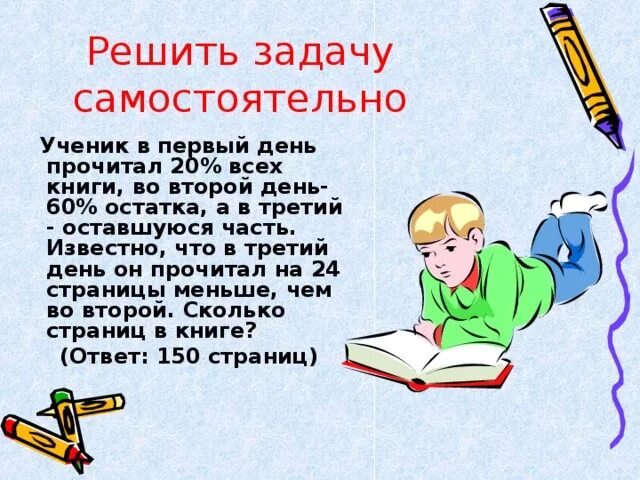 Решить задачу самостоятельно

Ученик в первый день прочитал 20% всех книги, во второй день- 60% остатка, а в третий - оставшуюся часть. Известно, что в третий день он прочитал на 24 страницы меньше, чем во второй. Сколько страниц в книге?

(Ответ: 150 страниц)